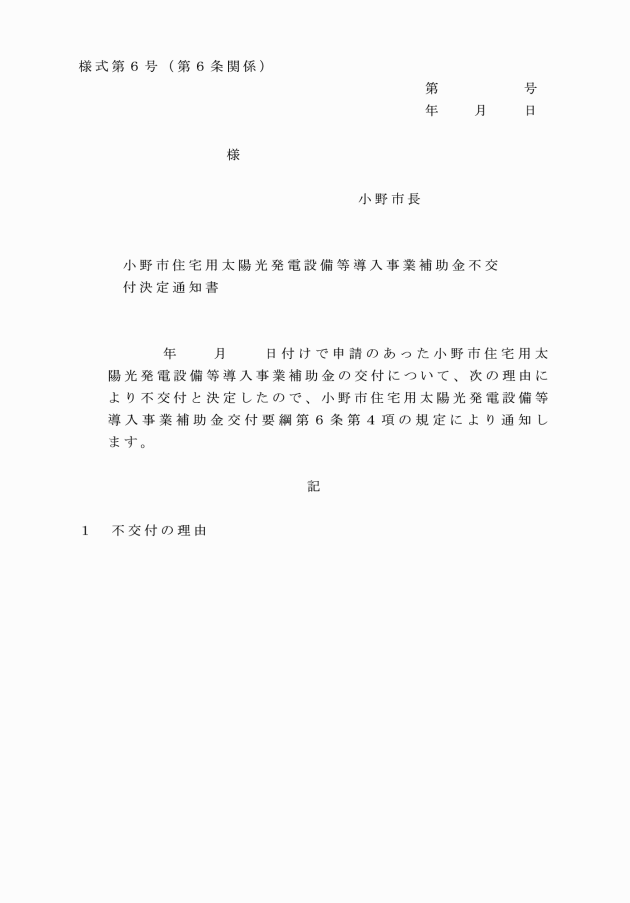 様式第６号（第６条関係）

第　　　　号
年　　月　　日

様

小野市長

小野市住宅用太陽光発電設備等導入事業補助金不交付決定通知書

年　　月　　日付けで申請のあった小野市住宅用太陽光発電設備等導入事業補助金の交付について、次の理由により不交付と決定したので、小野市住宅用太陽光発電設備等導入事業補助金交付要綱第６条第４項の規定により通知します。

記

１　不交付の理由